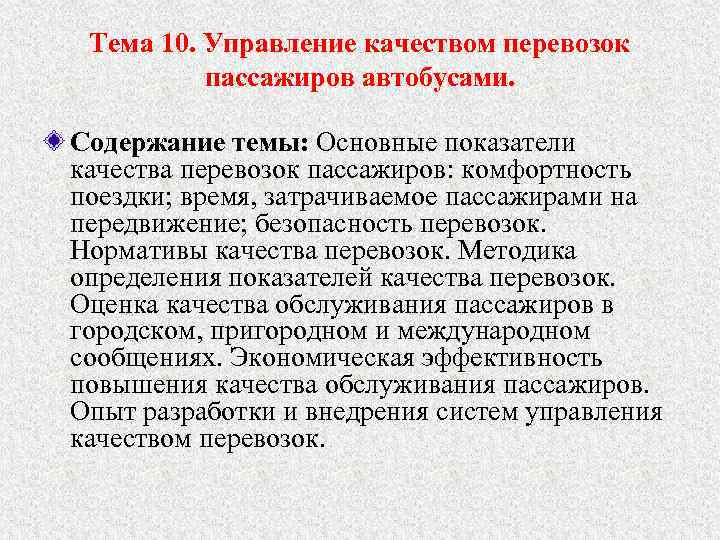 Тема 10. Управление качеством перевозок пассажиров автобусами.

Содержание темы: Основные показатели качества перевозок пассажиров: комфортность поездки; время, затрачиваемое пассажирами на передвижение; безопасность перевозок. Нормативы качества перевозок. Методика определения показателей качества перевозок. Оценка качества обслуживания пассажиров в городском, пригородном и международном сообщениях. Экономическая эффективность повышения качества обслуживания пассажиров. Опыт разработки и внедрения систем управления качеством перевозок.